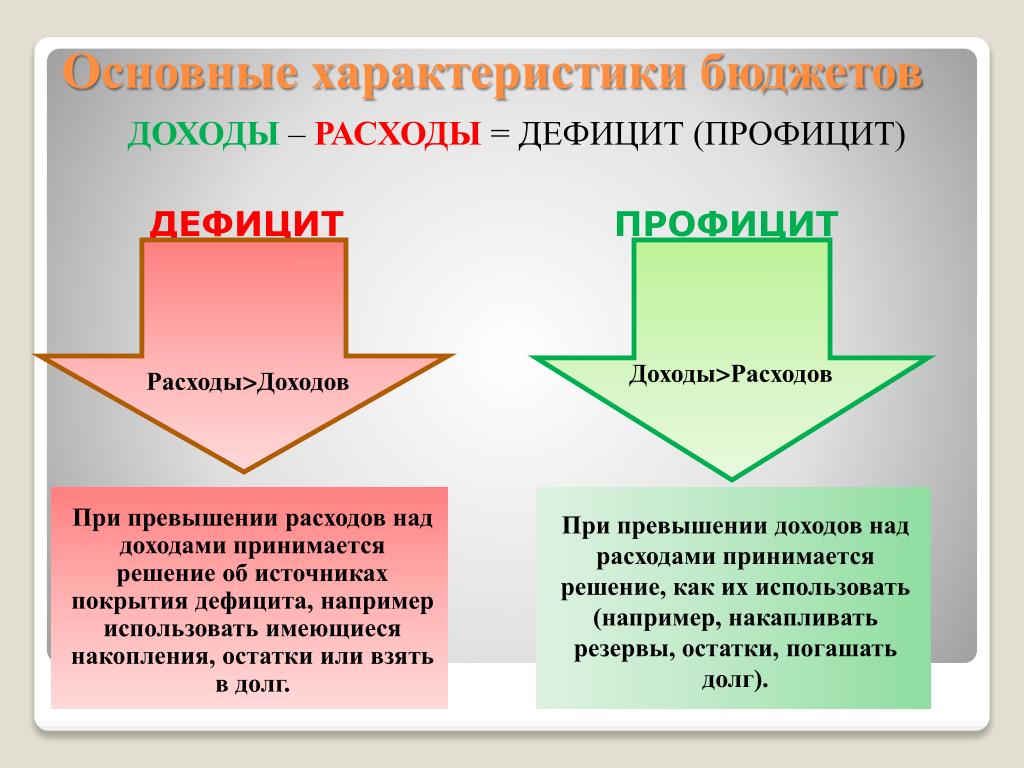 Основные характеристики бюджетов

ДОХОДЫ – РАСХОДЫ = ДЕФИЦИТ (ПРОФИЦИТ)

ДЕФИЦИТ

Расходы>Доходов

При превышении расходов над доходами принимается решение об источниках покрытия дефицита, например использовать имеющиеся накопления, остатки или взять в долг.

ПРОФИЦИТ

Доходы>Расходов

При превышении доходов над расходами принимается решение, как их использовать (например, накапливать резервы, остатки, погашать долг).